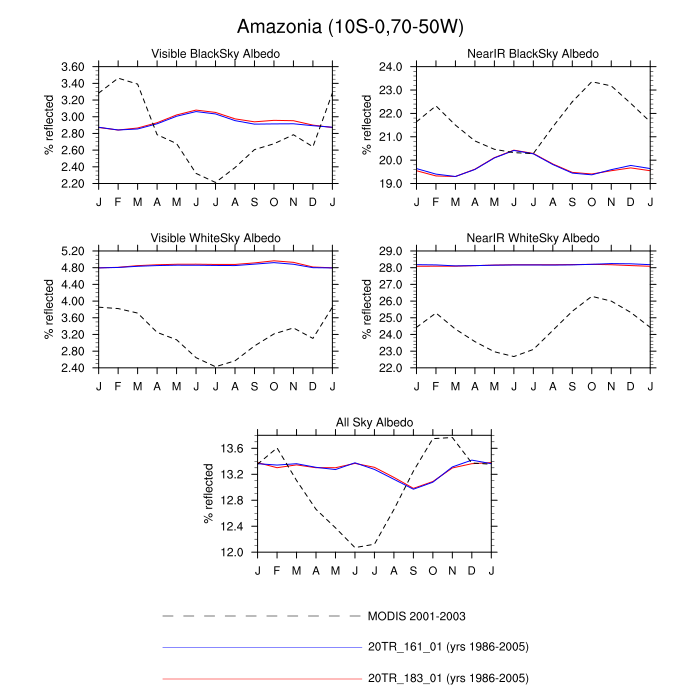 Amazonia (10S-0,70-50W)

Visible BlackSky Albedo

% reflected

3.60
3.40
3.20
3.00
2.80
2.60
2.40
2.20

J F M A M J J A S O N D J

NearIR BlackSky Albedo

% reflected

24.0
23.0
22.0
21.0
20.0
19.0

J F M A M J J A S O N D J

Visible WhiteSky Albedo

% reflected

5.20
4.80
4.40
4.00
3.60
3.20
2.80
2.40

J F M A M J J A S O N D J

NearIR WhiteSky Albedo

% reflected

29.0
28.0
27.0
26.0
25.0
24.0
23.0
22.0

J F M A M J J A S O N D J

All Sky Albedo

% reflected

13.6
13.2
12.8
12.4
12.0

J F M A M J J A S O N D J

MODIS 2001-2003

20TR_161_01 (yrs 1986-2005)

20TR_183_01 (yrs 1986-2005)